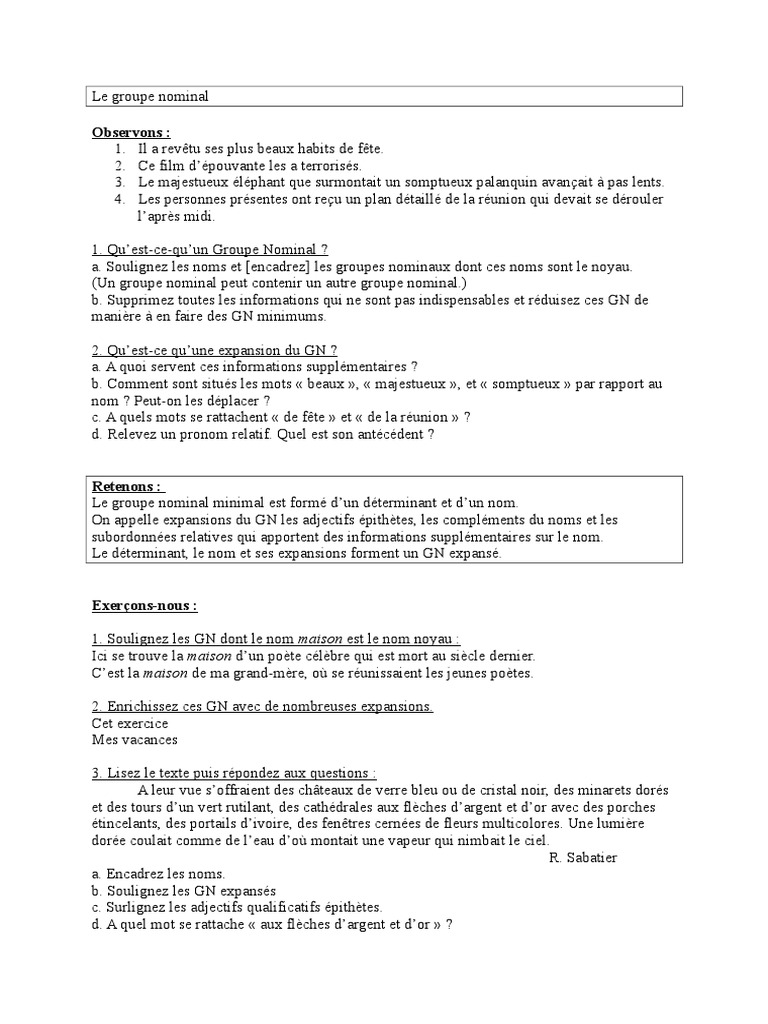 Le groupe nominal

Observons :
1. Il a revêtu ses plus beaux habits de fête.
2. Ce film d'épouvante les a terrorisés.
3. Le majestueux éléphant que surmontait un somptueux palanquin avançait à pas lents.
4. Les personnes présentes ont reçu un plan détaillé de la réunion qui devait se dérouler l'après midi.

1. Qu'est-ce-qu'un Groupe Nominal ?
a. Soulignez les noms et [encadrez] les groupes nominaux dont ces noms sont le noyau.
(Un groupe nominal peut contenir un autre groupe nominal.)
b. Supprimez toutes les informations qui ne sont pas indispensables et réduisez ces GN de manière à en faire des GN minimums.

2. Qu'est-ce qu'une expansion du GN ?
a. A quoi servent ces informations supplémentaires ?
b. Comment sont situés les mots « beaux », « majestueux », et « somptueux » par rapport au nom ? Peut-on les déplacer ?
c. A quels mots se rattachent « de fête » et « de la réunion » ?
d. Relevez un pronom relatif. Quel est son antécédent ?

Retenons :
Le groupe nominal minimal est formé d'un déterminant et d'un nom.
On appelle expansions du GN les adjectifs épithètes, les compléments du noms et les subordonnées relatives qui apportent des informations supplémentaires sur le nom.
Le déterminant, le nom et ses expansions forment un GN expansé.

Exerçons-nous :

1. Soulignez les GN dont le nom maison est le nom noyau :
Ici se trouve la maison d'un poète célèbre qui est mort au siècle dernier.
C'est la maison de ma grand-mère, où se réunissaient les jeunes poètes.

2. Enrichissez ces GN avec de nombreuses expansions.
Cet exercice
Mes vacances

3. Lisez le texte puis répondez aux questions :
A leur vue s'offraient des châteaux de verre bleu ou de cristal noir, des minarets dorés et des tours d'un vert rutilant, des cathédrales aux flèches d'argent et d'or avec des porches étincelants, des portails d'ivoire, des fenêtres cernées de fleurs multicolores. Une lumière dorée coulait comme de l'eau d'où montait une vapeur qui nimbait le ciel.
R. Sabatier
a. Encadrez les noms.
b. Soulignez les GN expansés
c. Surlignez les adjectifs qualificatifs épithètes.
d. A quel mot se rattache « aux flèches d'argent et d'or » ?